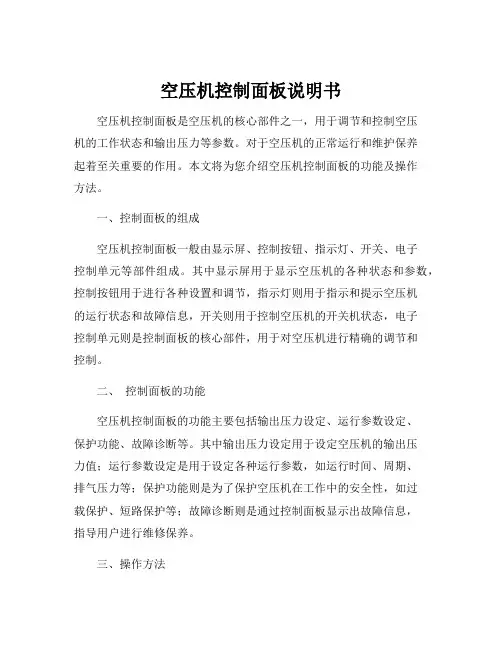 空压机控制面板说明书

空压机控制面板是空压机的核心部件之一，用于调节和控制空压机的工作状态和输出压力等参数。对于空压机的正常运行和维护保养起着至关重要的作用。本文将为您介绍空压机控制面板的功能及操作方法。

一、控制面板的组成

空压机控制面板一般由显示屏、控制按钮、指示灯、开关、电子控制单元等部件组成。其中显示屏用于显示空压机的各种状态和参数，控制按钮用于进行各种设置和调节，指示灯则用于指示和提示空压机的运行状态和故障信息，开关则用于控制空压机的开关机状态，电子控制单元则是控制面板的核心部件，用于对空压机进行精确的调节和控制。

二、 控制面板的功能

空压机控制面板的功能主要包括输出压力设定、运行参数设定、保护功能、故障诊断等。其中输出压力设定用于设定空压机的输出压力值；运行参数设定是用于设定各种运行参数，如运行时间、周期、排气压力等；保护功能则是为了保护空压机在工作中的安全性，如过载保护、短路保护等；故障诊断则是通过控制面板显示出故障信息，指导用户进行维修保养。

三、操作方法